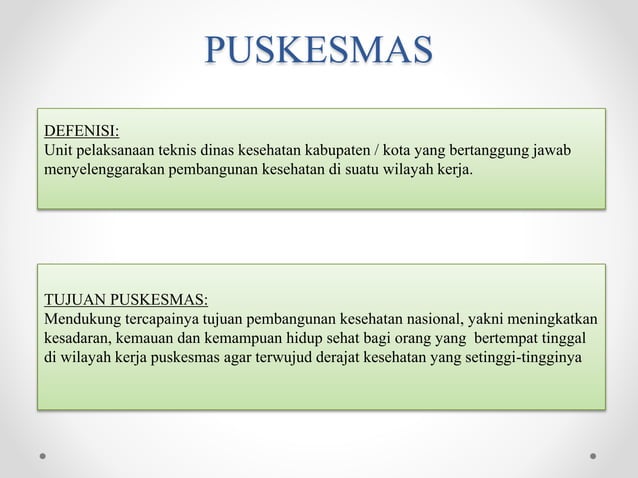 PUSKESMAS

DEFENISI:
Unit pelaksanaan teknis dinas kesehatan kabupaten / kota yang bertanggung jawab menyelenggarakan pembangunan kesehatan di suatu wilayah kerja.

TUJUAN PUSKESMAS:
Mendukung tercapainya tujuan pembangunan kesehatan nasional, yakni meningkatkan kesadaran, kemauan dan kemampuan hidup sehat bagi orang yang bertempat tinggal di wilayah kerja puskesmas agar terwujud derajat kesehatan yang setinggi-tingginya